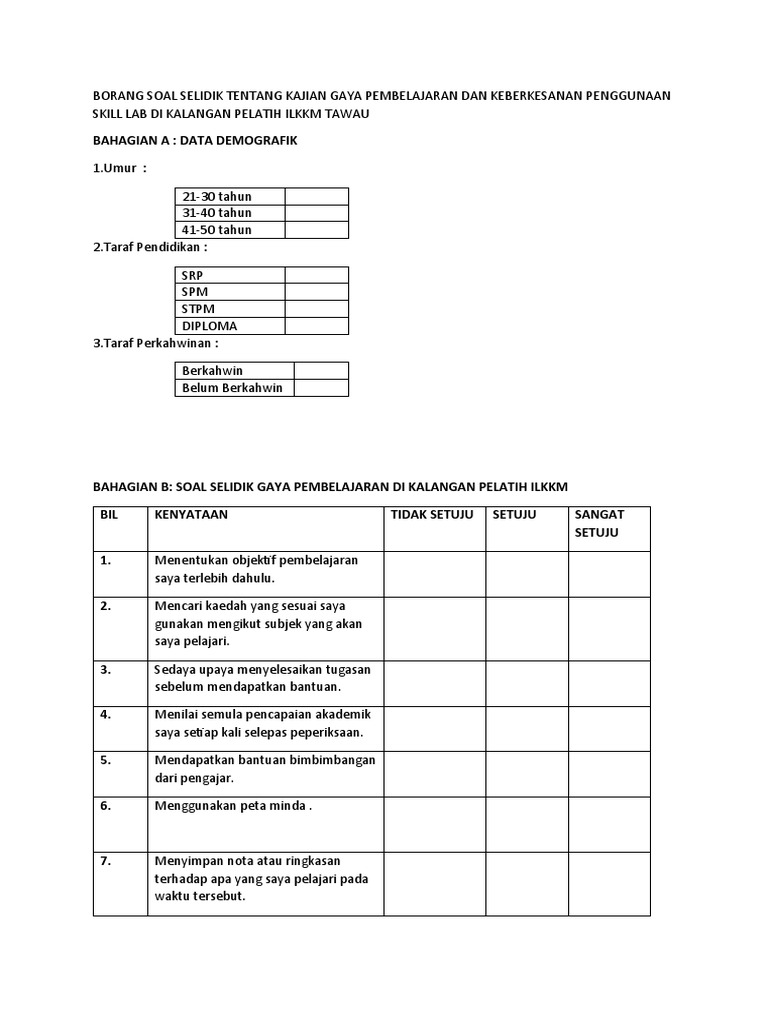 BORANG SOAL SELIDIK TENTANG KAJIAN GAYA PEMBELAJARAN DAN KEBERKESANAN PENGGUNAAN SKILL LAB DI KALANGAN PELATIH ILKKM TAWAU

BAHAGIAN A : DATA DEMOGRAFIK

1.Umur :

| 21-30 tahun | |
|---|---|
| 31-40 tahun | |
| 41-50 tahun | |

2.Taraf Pendidikan :

| SRP | |
|---|---|
| SPM | |
| STPM | |
| DIPLOMA | |

3.Taraf Perkahwinan :

| Berkahwin | |
|---|---|
| Belum Berkahwin | |

BAHAGIAN B: SOAL SELIDIK GAYA PEMBELAJARAN DI KALANGAN PELATIH ILKKM

| BIL | KENYATAAN | TIDAK SETUJU | SETUJU | SANGAT SETUJU |
|---|---|---|---|---|
| 1. | Menentukan objektif pembelajaran saya terlebih dahulu. | | | |
| 2. | Mencari kaedah yang sesuai saya gunakan mengikut subjek yang akan saya pelajari. | | | |
| 3. | Sedaya upaya menyelesaikan tugasan sebelum mendapatkan bantuan. | | | |
| 4. | Menilai semula pencapaian akademik saya setiap kali selepas peperiksaan. | | | |
| 5. | Mendapatkan bantuan bimbimbangan dari pengajar. | | | |
| 6. | Menggunakan peta minda . | | | |
| 7. | Menyimpan nota atau ringkasan terhadap apa yang saya pelajari pada waktu tersebut. | | | |